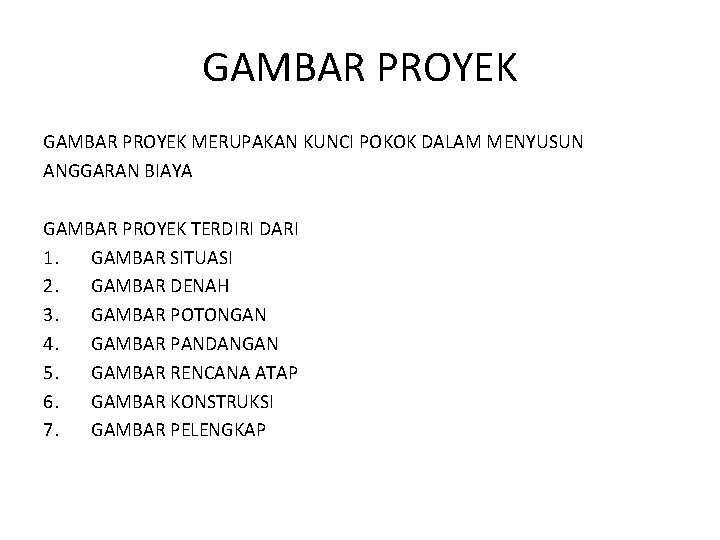 GAMBAR PROYEK

GAMBAR PROYEK MERUPAKAN KUNCI POKOK DALAM MENYUSUN ANGGARAN BIAYA

GAMBAR PROYEK TERDIRI DARI
1. GAMBAR SITUASI
2. GAMBAR DENAH
3. GAMBAR POTONGAN
4. GAMBAR PANDANGAN
5. GAMBAR RENCANA ATAP
6. GAMBAR KONSTRUKSI
7. GAMBAR PELENGKAP